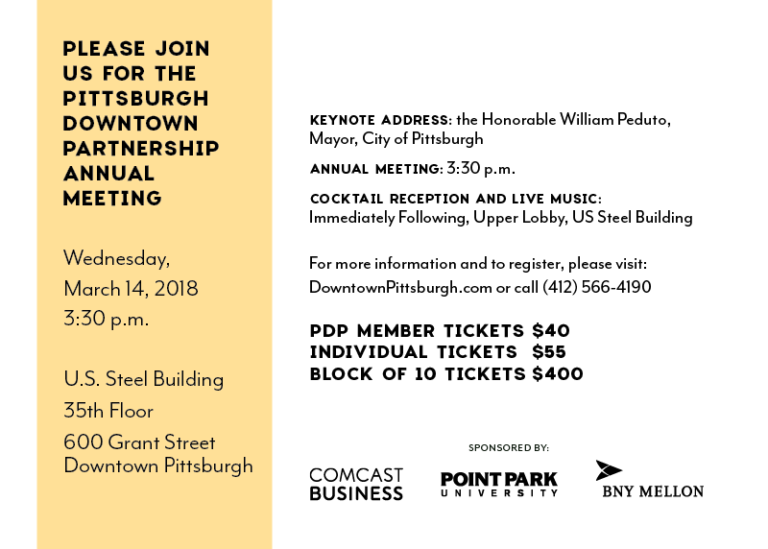 PLEASE JOIN US FOR THE PITTSBURGH DOWNTOWN PARTNERSHIP ANNUAL MEETING

Wednesday,
March 14, 2018
3:30 p.m.

U.S. Steel Building
35th Floor
600 Grant Street
Downtown Pittsburgh

KEYNOTE ADDRESS: the Honorable William Peduto, Mayor, City of Pittsburgh

ANNUAL MEETING: 3:30 p.m.

COCKTAIL RECEPTION AND LIVE MUSIC: Immediately Following, Upper Lobby, US Steel Building

For more information and to register, please visit: DowntownPittsburgh.com or call (412) 566-4190

PDP MEMBER TICKETS $40
INDIVIDUAL TICKETS $55
BLOCK OF 10 TICKETS $400

SPONSORED BY:

COMCAST BUSINESS

POINT PARK UNIVERSITY

BNY MELLON